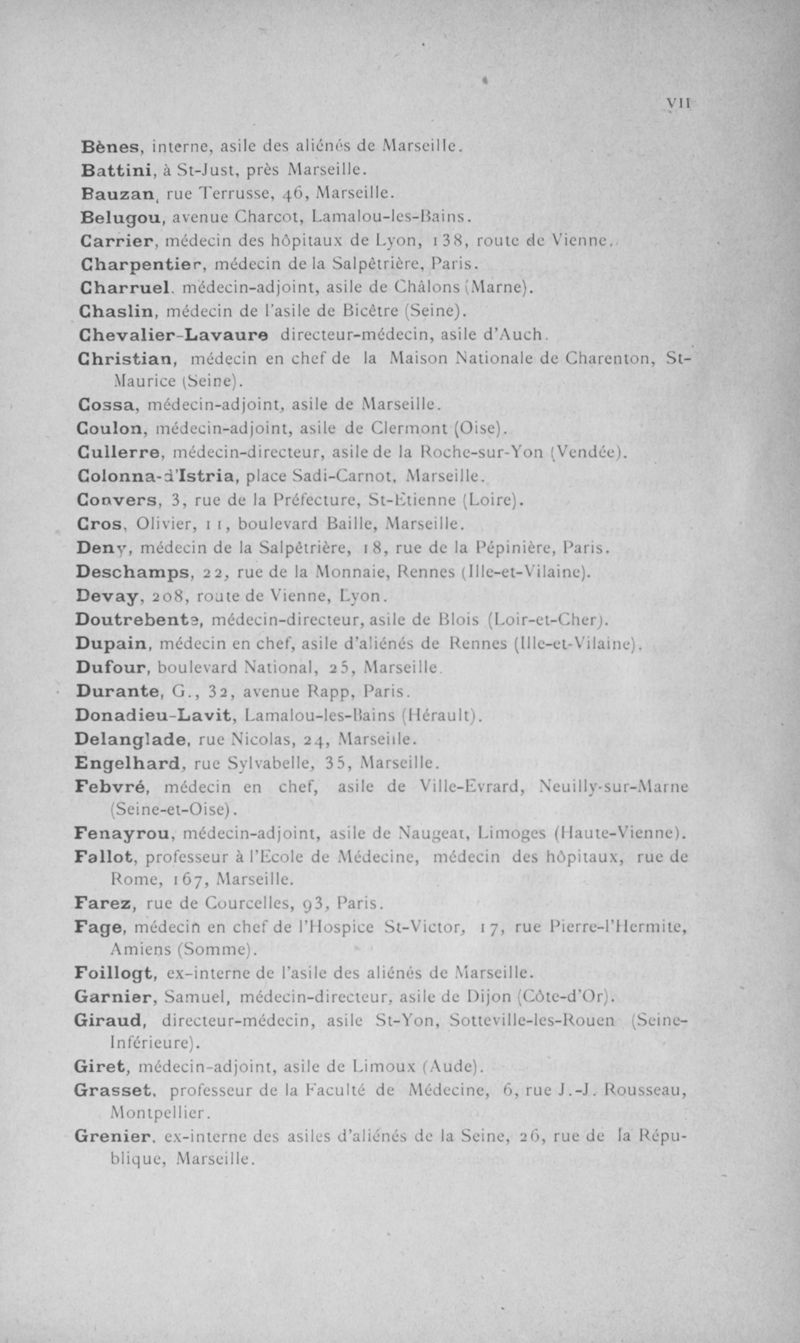 VII

Bènes, interne, asile des aliénés de Marseille.
Battini, à St-Just, près Marseille.
Bauzan, rue Terrusse, 46, Marseille.
Belugou, avenue Charcot, Lamalou-les-Bains.
Carrier, médecin des hôpitaux de Lyon, 138, route de Vienne.
Charpentier, médecin de la Salpêtrière, Paris.
Charruel, médecin-adjoint, asile de Châlons (Marne).
Chaslin, médecin de l'asile de Bicêtre (Seine).
Chevalier-Lavaure directeur-médecin, asile d'Auch.
Christian, médecin en chef de la Maison Nationale de Charenton, St-Maurice (Seine).
Cossa, médecin-adjoint, asile de Marseille.
Coulon, médecin-adjoint, asile de Clermont (Oise).
Cullerre, médecin-directeur, asile de la Roche-sur-Yon (Vendée).
Colonna-d'Istria, place Sadi-Carnot, Marseille.
Convers, 3, rue de la Préfecture, St-Etienne (Loire).
Cros, Olivier, 11, boulevard Baille, Marseille.
Deny, médecin de la Salpêtrière, 18, rue de la Pépinière, Paris.
Deschamps, 22, rue de la Monnaie, Rennes (Ille-et-Vilaine).
Devay, 208, route de Vienne, Lyon.
Doutrebente, médecin-directeur, asile de Blois (Loir-et-Cher).
Dupain, médecin en chef, asile d'aliénés de Rennes (Ille-et-Vilaine).
Dufour, boulevard National, 25, Marseille.
Durante, G., 32, avenue Rapp, Paris.
Donadieu-Lavit, Lamalou-les-Bains (Hérault).
Delanglade, rue Nicolas, 24, Marseille.
Engelhard, rue Sylvabelle, 35, Marseille.
Febvré, médecin en chef, asile de Ville-Evrard, Neuilly-sur-Marne (Seine-et-Oise).
Fenayrou, médecin-adjoint, asile de Naugeat, Limoges (Haute-Vienne).
Fallot, professeur à l'Ecole de Médecine, médecin des hôpitaux, rue de Rome, 167, Marseille.
Farez, rue de Courcelles, 93, Paris.
Fage, médecin en chef de l'Hospice St-Victor, 17, rue Pierre-l'Hermite, Amiens (Somme).
Foillogt, ex-interne de l'asile des aliénés de Marseille.
Garnier, Samuel, médecin-directeur, asile de Dijon (Côte-d'Or).
Giraud, directeur-médecin, asile St-Yon, Sotteville-les-Rouen (Seine-Inférieure).
Giret, médecin-adjoint, asile de Limoux (Aude).
Grasset, professeur de la Faculté de Médecine, 6, rue J.-J. Rousseau, Montpellier.
Grenier, ex-interne des asiles d'aliénés de la Seine, 26, rue de la République, Marseille.